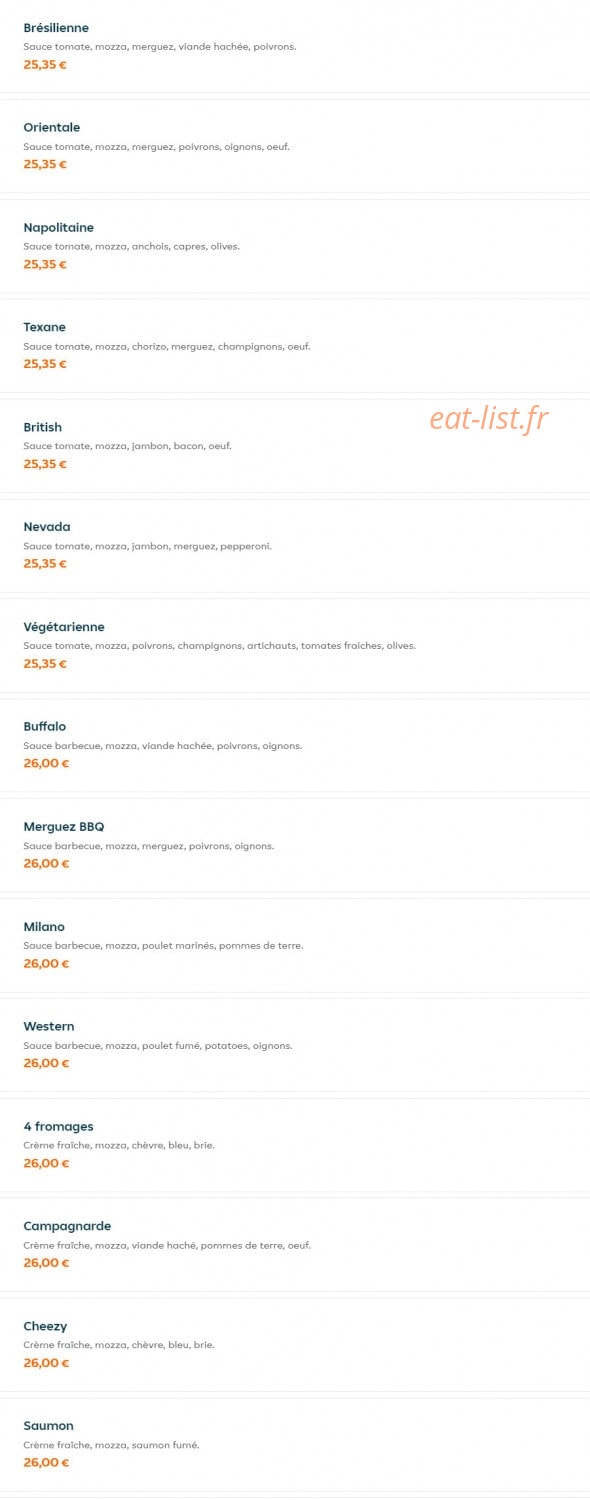 Brésilienne
Sauce tomate, mozza, merguez, viande hachée, poivrons.
25,35 €

Orientale
Sauce tomate, mozza, merguez, poivrons, oignons, oeuf.
25,35 €

Napolitaine
Sauce tomate, mozza, anchois, capres, olives.
25,35 €

Texane
Sauce tomate, mozza, chorizo, merguez, champignons, oeuf.
25,35 €

British
Sauce tomate, mozza, jambon, bacon, oeuf.
25,35 €

eat-list.fr

Nevada
Sauce tomate, mozza, jambon, merguez, pepperoni.
25,35 €

Végétarienne
Sauce tomate, mozza, poivrons, champignons, artichauts, tomates fraiches, olives.
25,35 €

Buffalo
Sauce barbecue, mozza, viande hachée, poivrons, oignons.
26,00 €

Merguez BBQ
Sauce barbecue, mozza, merguez, poivrons, oignons.
26,00 €

Milano
Sauce barbecue, mozza, poulet marinés, pommes de terre.
26,00 €

Western
Sauce barbecue, mozza, poulet fumé, potatoes, oignons.
26,00 €

4 fromages
Crème fraîche, mozza, chèvre, bleu, brie.
26,00 €

Campagnarde
Crème fraîche, mozza, viande haché, pommes de terre, oeuf.
26,00 €

Cheezy
Crème fraîche, mozza, chèvre, bleu, brie.
26,00 €

Saumon
Crème fraîche, mozza, saumon fumé.
26,00 €